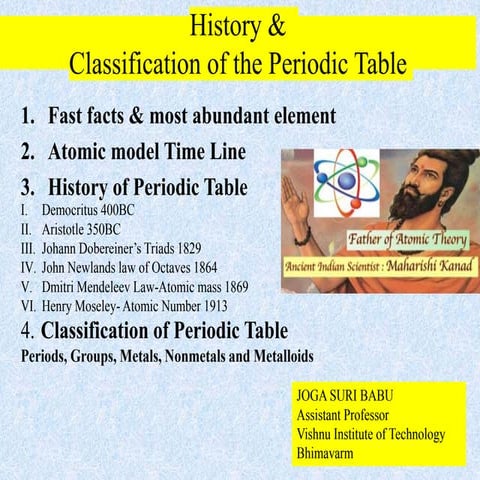 History &
Classification of the Periodic Table

1. Fast facts & most abundant element

2. Atomic model Time Line

3. History of Periodic Table
I. Democritus 400BC
II. Aristotle 350BC
III. Johann Dobereiner's Triads 1829
IV. John Newlands law of Octaves 1864
V. Dmitri Mendeleev Law-Atomic mass 1869
VI. Henry Moseley- Atomic Number 1913

4. Classification of Periodic Table
Periods, Groups, Metals, Nonmetals and Metalloids

Father of Atomic Theory
Ancient Indian Scientist : Maharishi Kanad

JOGA SURI BABU
Assistant Professor
Vishnu Institute of Technology
Bhimavarm